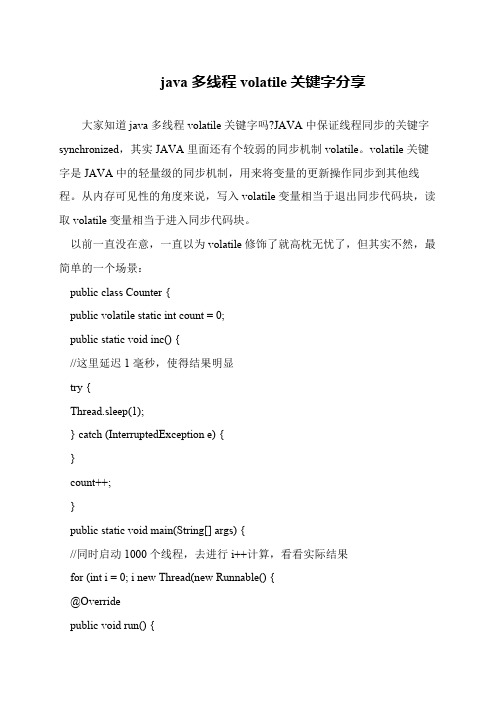 java 多线程 volatile 关键字分享

大家知道 java 多线程 volatile 关键字吗?JAVA 中保证线程同步的关键字 synchronized，其实 JAVA 里面还有个较弱的同步机制 volatile。volatile 关键字是 JAVA 中的轻量级的同步机制，用来将变量的更新操作同步到其他线程。从内存可见性的角度来说，写入 volatile 变量相当于退出同步代码块，读取 volatile 变量相当于进入同步代码块。

以前一直没在意，一直以为 volatile 修饰了就高枕无忧了，但其实不然，最简单的一个场景：

public class Counter {

public volatile static int count = 0;

public static void inc() {

//这里延迟 1 毫秒，使得结果明显

try {

Thread.sleep(1);

} catch (InterruptedException e) {

}

count++;

}

public static void main(String[] args) {

//同时启动 1000 个线程，去进行 i++计算，看看实际结果

for (int i = 0; i new Thread(new Runnable() {

@Override

public void run() {